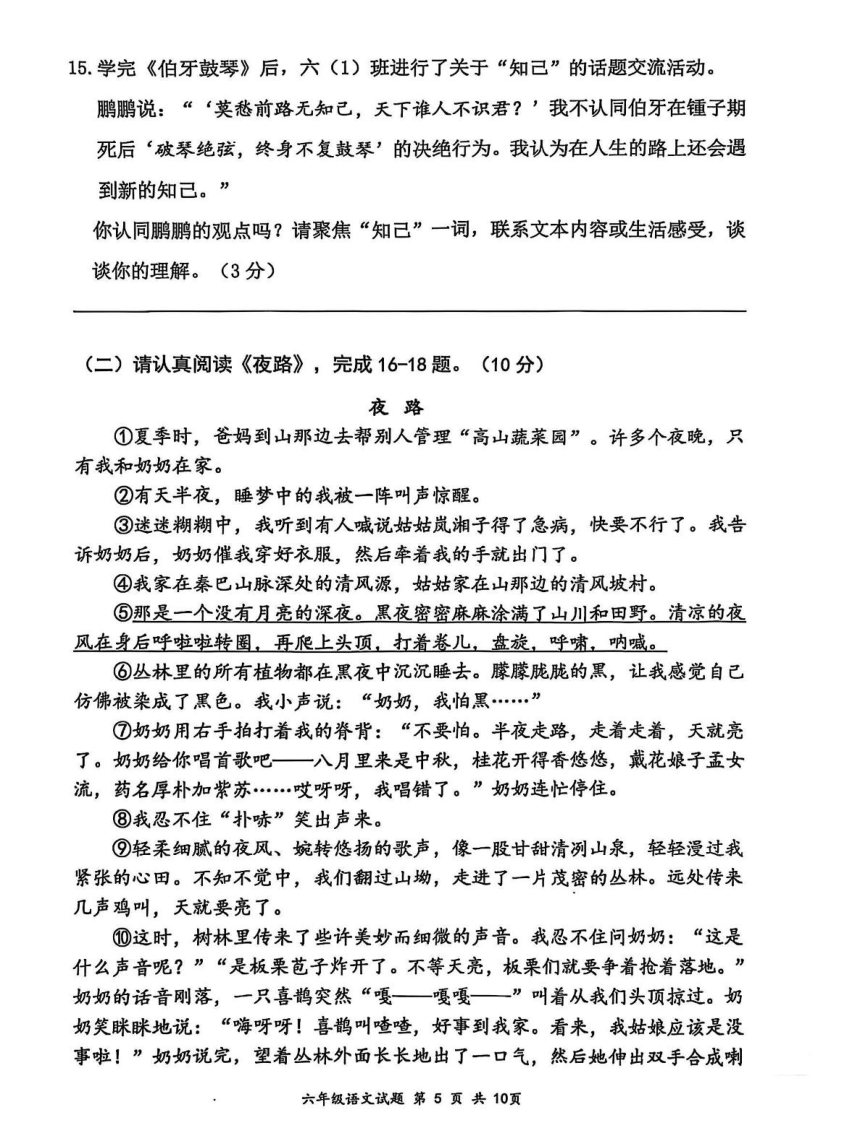 15. 学完《伯牙鼓琴》后，六（1）班进行了关于“知己”的话题交流活动。

鹏鹏说：“‘莫愁前路无知己，天下谁人不识君？’我不认同伯牙在锺子期死后‘破琴绝弦，终身不复鼓琴’的决绝行为。我认为在人生的路上还会遇到新的知己。”

你认同鹏鹏的观点吗？请聚焦“知己”一词，联系文本内容或生活感受，谈谈你的理解。（3分）

（二）请认真阅读《夜路》，完成16-18题。（10分）

夜 路

①夏季时，爸妈到山那边去帮别人管理“高山蔬菜园”。许多个夜晚，只有我和奶奶在家。

②有天半夜，睡梦中的我被一阵叫声惊醒。

③迷迷糊糊中，我听到有人喊说姑姑岚湘子得了急病，快要不行了。我告诉奶奶后，奶奶催我穿好衣服，然后牵着我的手就出门了。

④我家在秦巴山脉深处的清风源，姑姑家在山那边的清风坡村。

⑤那是一个没有月亮的深夜。黑夜密密麻麻涂满了山川和田野。清凉的夜风在身后呼啦啦转圈，再爬上头顶，打着卷儿，盘旋，呼啸，呐喊。

⑥丛林里的所有植物都在黑夜中沉沉睡去。朦朦胧胧的黑，让我感觉自己仿佛被染成了黑色。我小声说：“奶奶，我怕黑……”

⑦奶奶用右手拍打着我的脊背：“不要怕。半夜走路，走着走着，天就亮了。奶奶给你唱首歌吧——八月里来是中秋，桂花开得香悠悠，戴花娘子孟女流，药名厚朴加紫苏……哎呀呀，我唱错了。”奶奶连忙停住。

⑧我忍不住“扑哧”笑出声来。

⑨轻柔细腻的夜风、婉转悠扬的歌声，像一股甘甜清冽山泉，轻轻漫过我紧张的心田。不知不觉中，我们翻过山坳，走进了一片茂密的丛林。远处传来几声鸡叫，天就要亮了。

⑩这时，树林里传来了些许美妙而细微的声音。我忍不住问奶奶：“这是什么声音呢？”“是板栗苞子炸开了。不等天亮，板栗们就要争着抢着落地。”奶奶的话音刚落，一只喜鹊突然“嘎——嘎嘎——”叫着从我们头顶掠过。奶奶笑眯眯地说：“嗨呀呀！喜鹊叫喳喳，好事到我家。看来，我姑娘应该是没事啦！”奶奶说完，望着丛林外面长长地出了一口气，然后她伸出双手合成喇

六年级语文试题 第 5 页 共 10页